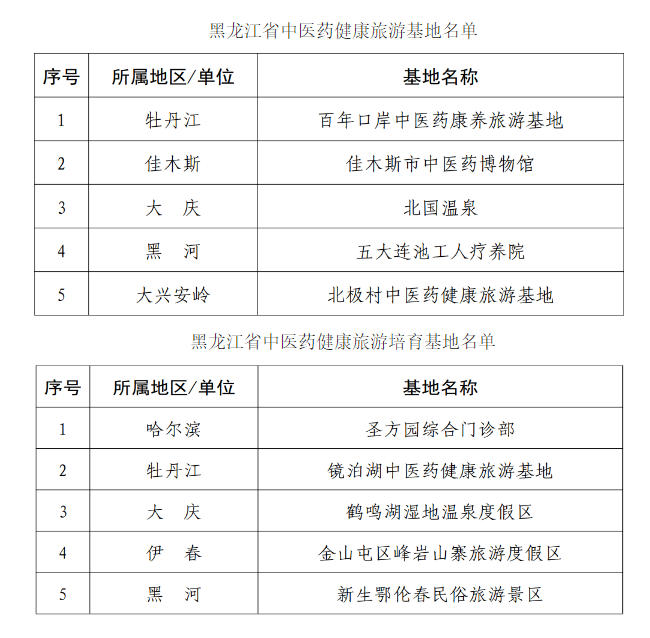 黑龙江省中医药健康旅游基地名单

| 序号 | 所属地区/单位 | 基地名称 |
|---|---|---|
| 1 | 牡丹江 | 百年口岸中医药康养旅游基地 |
| 2 | 佳木斯 | 佳木斯市中医药博物馆 |
| 3 | 大　庆 | 北国温泉 |
| 4 | 黑　河 | 五大连池工人疗养院 |
| 5 | 大兴安岭 | 北极村中医药健康旅游基地 |

黑龙江省中医药健康旅游培育基地名单

| 序号 | 所属地区/单位 | 基地名称 |
|---|---|---|
| 1 | 哈尔滨 | 圣方园综合门诊部 |
| 2 | 牡丹江 | 镜泊湖中医药健康旅游基地 |
| 3 | 大　庆 | 鹤鸣湖湿地温泉度假区 |
| 4 | 伊　春 | 金山屯区峰岩山寨旅游度假区 |
| 5 | 黑　河 | 新生鄂伦春民俗旅游景区 |